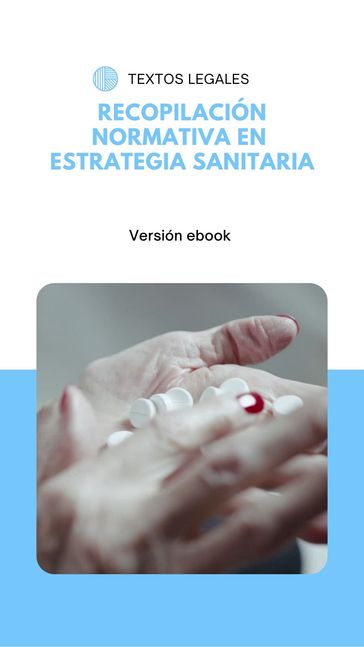 TEXTOS LEGALES

RECOPILACIÓN NORMATIVA EN ESTRATEGIA SANITARIA

Versión ebook